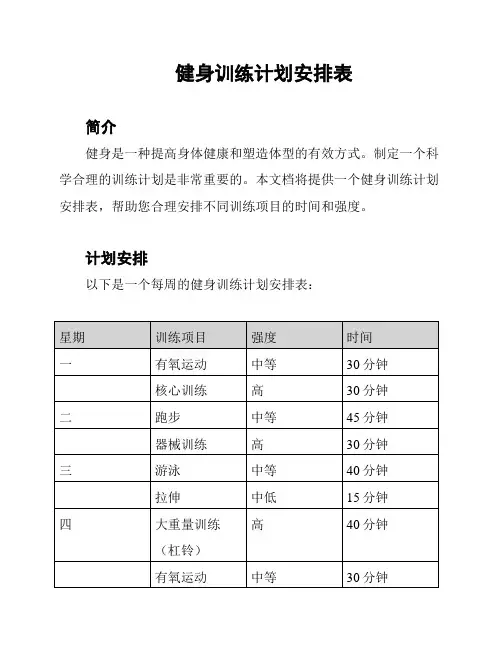 健身训练计划安排表

简介

健身是一种提高身体健康和塑造体型的有效方式。制定一个科学合理的训练计划是非常重要的。本文档将提供一个健身训练计划安排表，帮助您合理安排不同训练项目的时间和强度。

计划安排

以下是一个每周的健身训练计划安排表：

| 星期 | 训练项目 | 强度 | 时间 |
|---|---|---|---|
| 一 | 有氧运动 | 中等 | 30 分钟 |
| | 核心训练 | 高 | 30 分钟 |
| 二 | 跑步 | 中等 | 45 分钟 |
| | 器械训练 | 高 | 30 分钟 |
| 三 | 游泳 | 中等 | 40 分钟 |
| | 拉伸 | 中低 | 15 分钟 |
| 四 | 大重量训练（杠铃） | 高 | 40 分钟 |
| | 有氧运动 | 中等 | 30 分钟 |